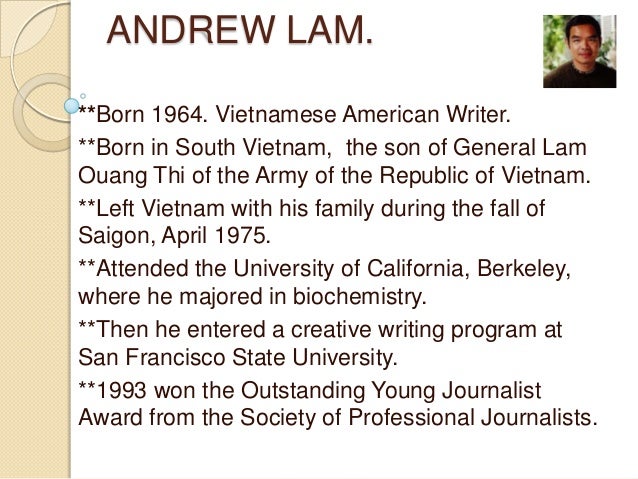 ANDREW LAM.

**Born 1964. Vietnamese American Writer.

**Born in South Vietnam,  the son of General Lam Ouang Thi of the Army of the Republic of Vietnam.

**Left Vietnam with his family during the fall of Saigon, April 1975.

**Attended the University of California, Berkeley, where he majored in biochemistry.

**Then he entered a creative writing program at San Francisco State University.

**1993 won the Outstanding Young Journalist Award from the Society of Professional Journalists.